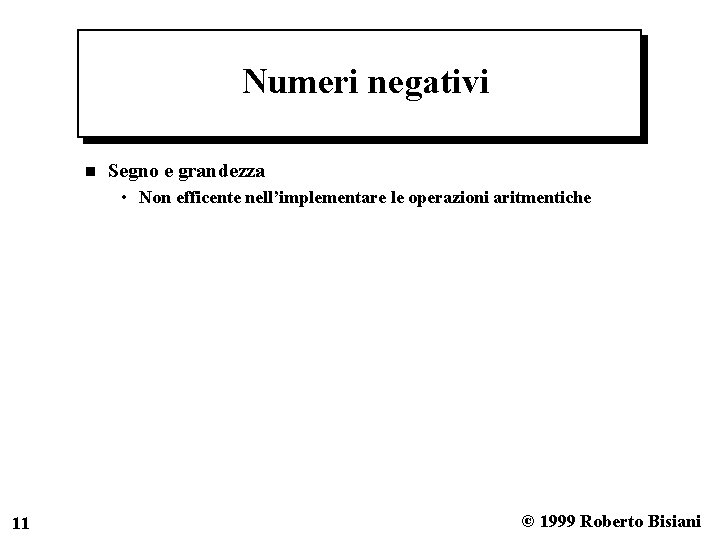 Numeri negativi

Segno e grandezza

Non efficente nell'implementare le operazioni aritmentiche

11

© 1999 Roberto Bisiani